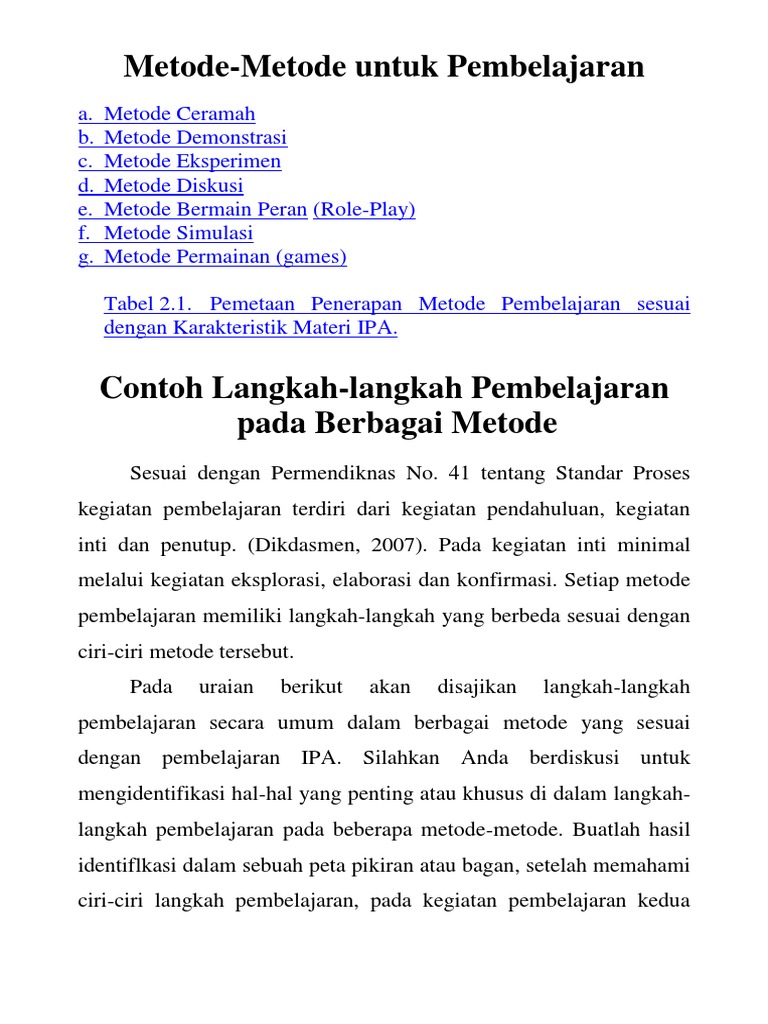 Metode-Metode untuk Pembelajaran

a. Metode Ceramah
b. Metode Demonstrasi
c. Metode Eksperimen
d. Metode Diskusi
e. Metode Bermain Peran (Role-Play)
f. Metode Simulasi
g. Metode Permainan (games)

Tabel 2.1. Pemetaan Penerapan Metode Pembelajaran sesuai dengan Karakteristik Materi IPA.

Contoh Langkah-langkah Pembelajaran pada Berbagai Metode

Sesuai dengan Permendiknas No. 41 tentang Standar Proses kegiatan pembelajaran terdiri dari kegiatan pendahuluan, kegiatan inti dan penutup. (Dikdasmen, 2007). Pada kegiatan inti minimal melalui kegiatan eksplorasi, elaborasi dan konfirmasi. Setiap metode pembelajaran memiliki langkah-langkah yang berbeda sesuai dengan ciri-ciri metode tersebut.

Pada uraian berikut akan disajikan langkah-langkah pembelajaran secara umum dalam berbagai metode yang sesuai dengan pembelajaran IPA. Silahkan Anda berdiskusi untuk mengidentifikasi hal-hal yang penting atau khusus di dalam langkah-langkah pembelajaran pada beberapa metode-metode. Buatlah hasil identiflkasi dalam sebuah peta pikiran atau bagan, setelah memahami ciri-ciri langkah pembelajaran, pada kegiatan pembelajaran kedua